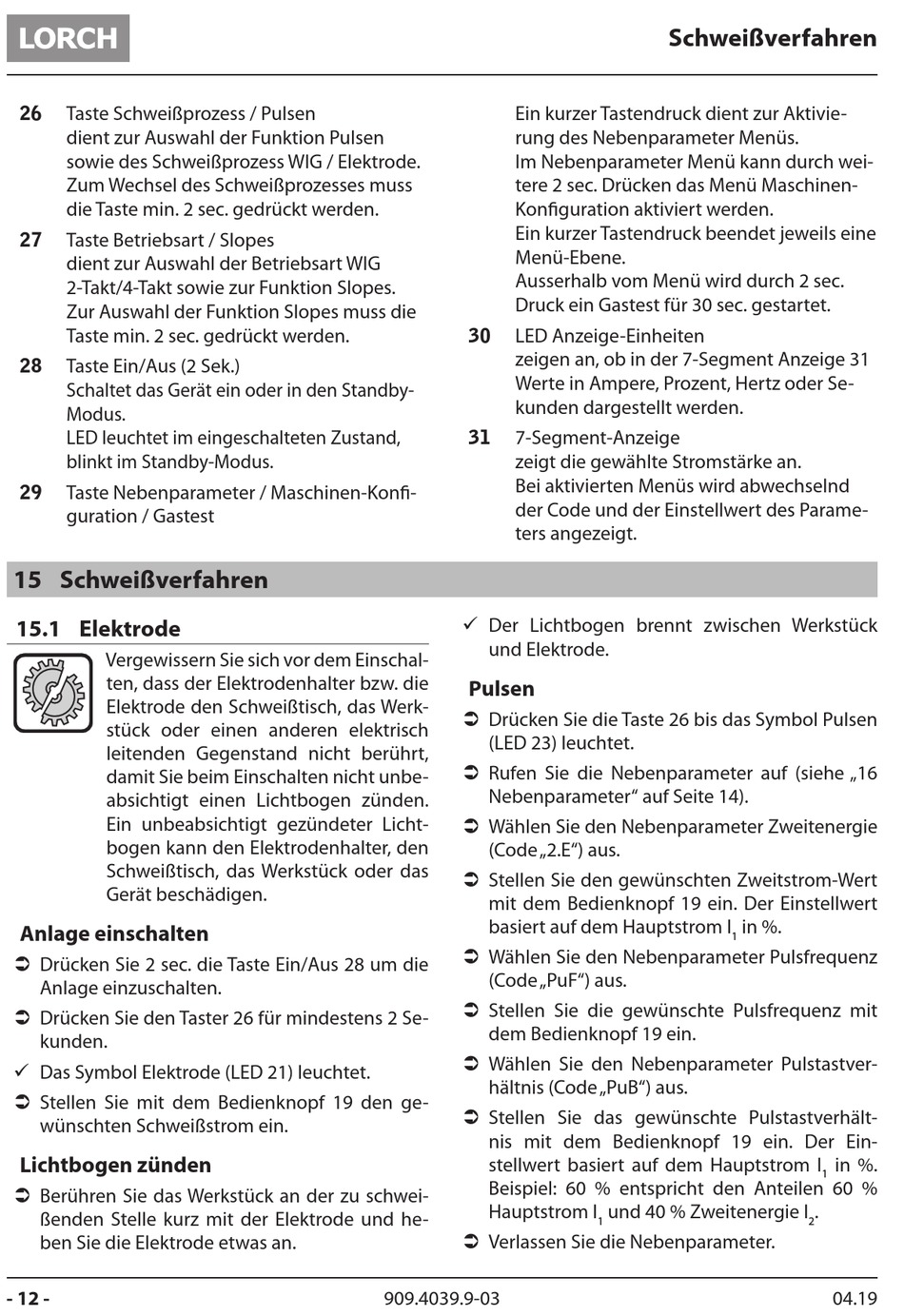 LORCH

Schweißverfahren

26 Taste Schweißprozess / Pulsen
dient zur Auswahl der Funktion Pulsen sowie des Schweißprozess WIG / Elektrode. Zum Wechsel des Schweißprozesses muss die Taste min. 2 sec. gedrückt werden.

27 Taste Betriebsart / Slopes
dient zur Auswahl der Betriebsart WIG 2-Takt/4-Takt sowie zur Funktion Slopes. Zur Auswahl der Funktion Slopes muss die Taste min. 2 sec. gedrückt werden.

28 Taste Ein/Aus (2 Sek.)
Schaltet das Gerät ein oder in den Standby-Modus.
LED leuchtet im eingeschalteten Zustand, blinkt im Standby-Modus.

29 Taste Nebenparameter / Maschinen-Konfiguration / Gastest

Ein kurzer Tastendruck dient zur Aktivierung des Nebenparameter Menüs.
Im Nebenparameter Menü kann durch weitere 2 sec. Drücken das Menü Maschinen-Konfiguration aktiviert werden.
Ein kurzer Tastendruck beendet jeweils eine Menü-Ebene.
Ausserhalb vom Menü wird durch 2 sec. Druck ein Gastest für 30 sec. gestartet.

30 LED Anzeige-Einheiten
zeigen an, ob in der 7-Segment Anzeige 31 Werte in Ampere, Prozent, Hertz oder Sekunden dargestellt werden.

31 7-Segment-Anzeige
zeigt die gewählte Stromstärke an.
Bei aktivierten Menüs wird abwechselnd der Code und der Einstellwert des Parameters angezeigt.

15 Schweißverfahren

15.1 Elektrode

Vergewissern Sie sich vor dem Einschalten, dass der Elektrodenhalter bzw. die Elektrode den Schweißtisch, das Werkstück oder einen anderen elektrisch leitenden Gegenstand nicht berührt, damit Sie beim Einschalten nicht unbeabsichtigt einen Lichtbogen zünden. Ein unbeabsichtigt gezündeter Lichtbogen kann den Elektrodenhalter, den Schweißtisch, das Werkstück oder das Gerät beschädigen.

Anlage einschalten

➲ Drücken Sie 2 sec. die Taste Ein/Aus 28 um die Anlage einzuschalten.

➲ Drücken Sie den Taster 26 für mindestens 2 Sekunden.

✓ Das Symbol Elektrode (LED 21) leuchtet.

➲ Stellen Sie mit dem Bedienknopf 19 den gewünschten Schweißstrom ein.

Lichtbogen zünden

➲ Berühren Sie das Werkstück an der zu schweißenden Stelle kurz mit der Elektrode und heben Sie die Elektrode etwas an.

✓ Der Lichtbogen brennt zwischen Werkstück und Elektrode.

Pulsen

➲ Drücken Sie die Taste 26 bis das Symbol Pulsen (LED 23) leuchtet.

➲ Rufen Sie die Nebenparameter auf (siehe „16 Nebenparameter“ auf Seite 14).

➲ Wählen Sie den Nebenparameter Zweitenergie (Code „2.E“) aus.

➲ Stellen Sie den gewünschten Zweitstrom-Wert mit dem Bedienknopf 19 ein. Der Einstellwert basiert auf dem Hauptstrom $I_1$ in %.

➲ Wählen Sie den Nebenparameter Pulsfrequenz (Code „PuF“) aus.

➲ Stellen Sie die gewünschte Pulsfrequenz mit dem Bedienknopf 19 ein.

➲ Wählen Sie den Nebenparameter Pulstastverhältnis (Code „PuB“) aus.

➲ Stellen Sie das gewünschte Pulstastverhältnis mit dem Bedienknopf 19 ein. Der Einstellwert basiert auf dem Hauptstrom $I_1$ in %. Beispiel: 60 % entspricht den Anteilen 60 % Hauptstrom $I_1$ und 40 % Zweitenergie $I_2$.

➲ Verlassen Sie die Nebenparameter.

- 12 -
909.4039.9-03
04.19